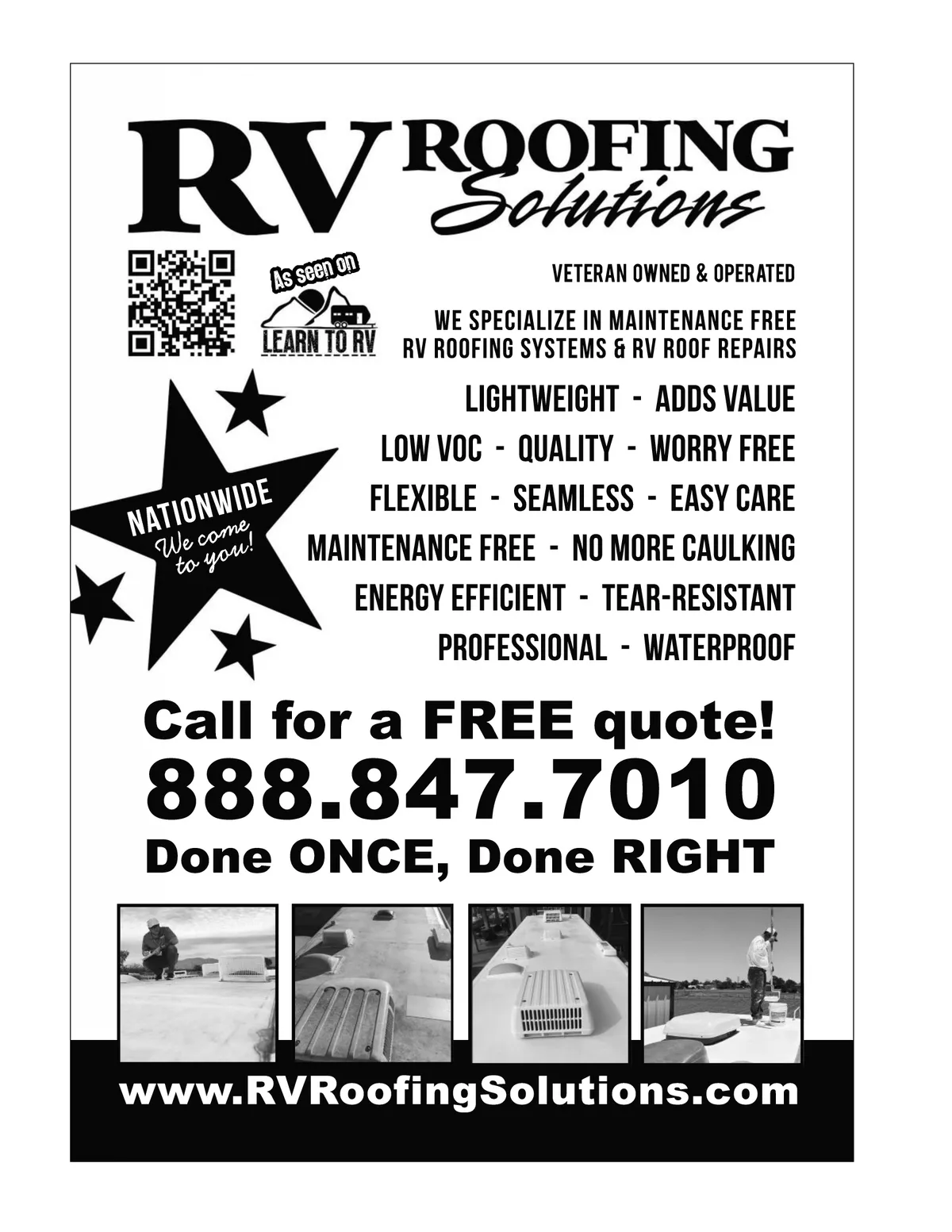 RV ROOFING Solutions

As seen on
LEARN TO RV

VETERAN OWNED & OPERATED

WE SPECIALIZE IN MAINTENANCE FREE RV ROOFING SYSTEMS & RV ROOF REPAIRS

NATIONWIDE
We come to you!

LIGHTWEIGHT - ADDS VALUE
LOW VOC - QUALITY - WORRY FREE
FLEXIBLE - SEAMLESS - EASY CARE
MAINTENANCE FREE - NO MORE CAULKING
ENERGY EFFICIENT - TEAR-RESISTANT
PROFESSIONAL - WATERPROOF

Call for a FREE quote!
888.847.7010
Done ONCE, Done RIGHT

www.RVRoofingSolutions.com